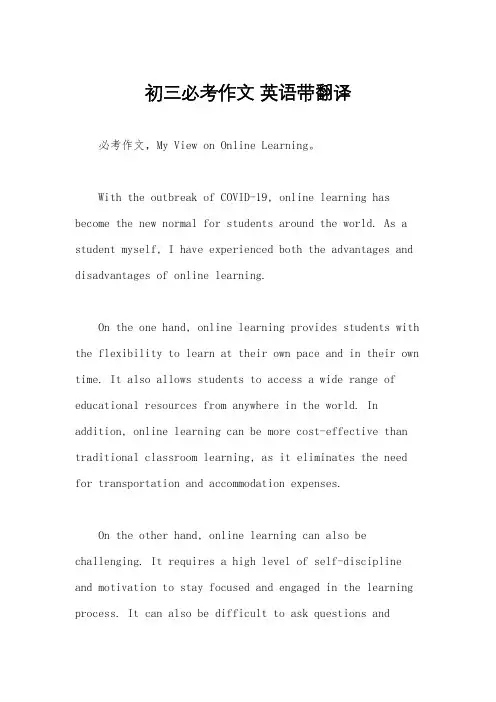 初三必考作文 英语带翻译

必考作文，My View on Online Learning。

With the outbreak of COVID-19, online learning has become the new normal for students around the world. As a student myself, I have experienced both the advantages and disadvantages of online learning.

On the one hand, online learning provides students with the flexibility to learn at their own pace and in their own time. It also allows students to access a wide range of educational resources from anywhere in the world. In addition, online learning can be more cost-effective than traditional classroom learning, as it eliminates the need for transportation and accommodation expenses.

On the other hand, online learning can also be challenging. It requires a high level of self-discipline and motivation to stay focused and engaged in the learning process. It can also be difficult to ask questions and